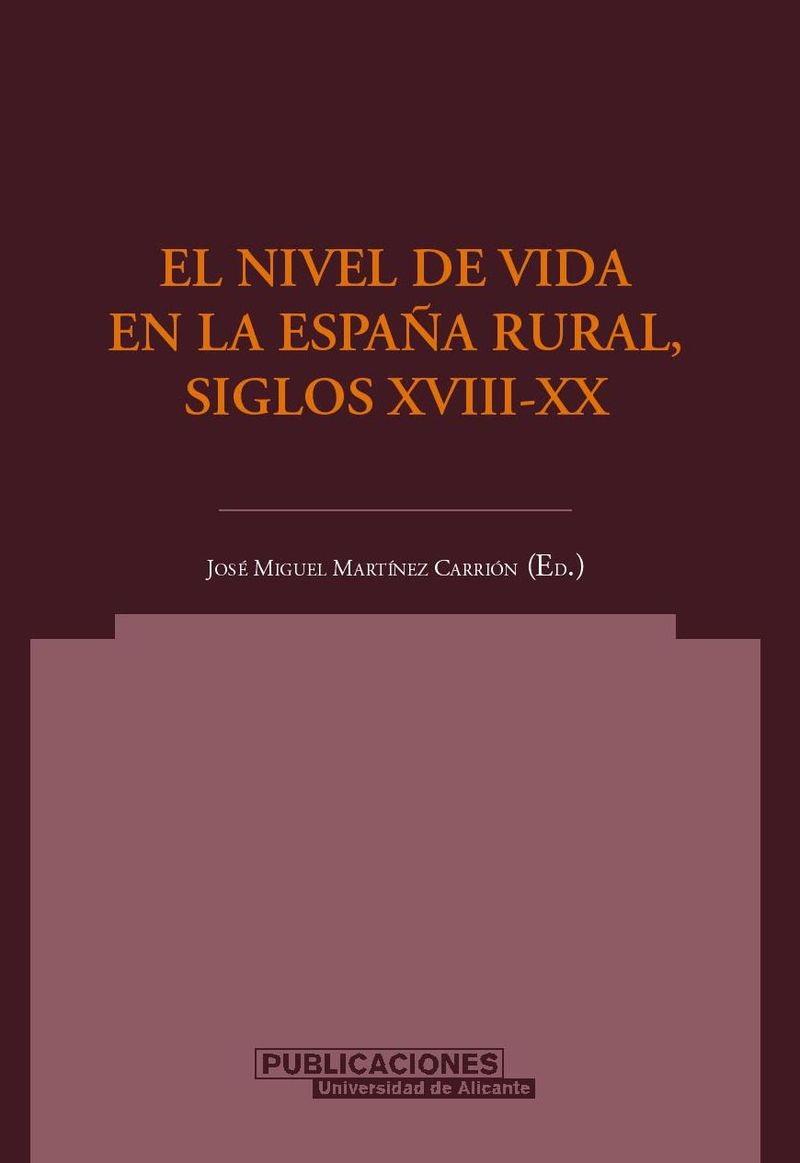 EL NIVEL DE VIDA EN LA ESPAÑA RURAL, SIGLOS XVIII-XX

José Miguel Martínez Carrión (Ed.)

PUBLICACIONES
Universidad de Alicante